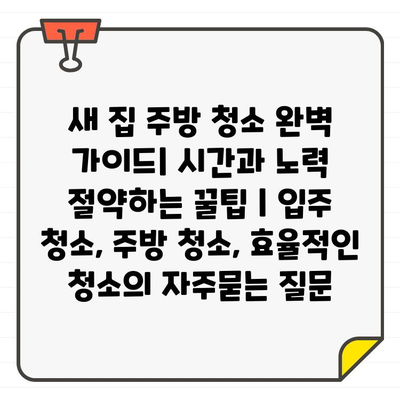 새 집 주방 청소 완벽 가이드| 시간과 노력 절약하는 꿀팁 | 입주 청소, 주방 청소, 효율적인 청소의 자주묻는 질문